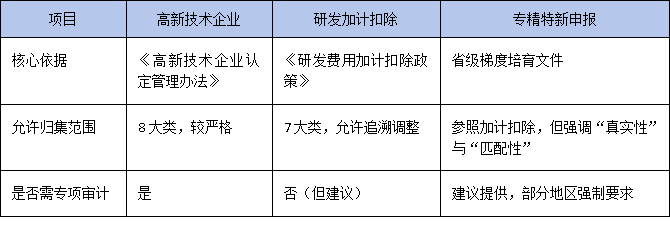 | 项目 | 高新技术企业 | 研发加计扣除 | 专精特新申报 |
|---|---|---|---|
| 核心依据 | 《高新技术企业认定管理办法》 | 《研发费用加计扣除政策》 | 省级梯度培育文件 |
| 允许归集范围 | 8大类，较严格 | 7大类，允许追溯调整 | 参照加计扣除，但强调“真实性”与“匹配性” |
| 是否需专项审计 | 是 | 否（但建议） | 建议提供，部分地区强制要求 |